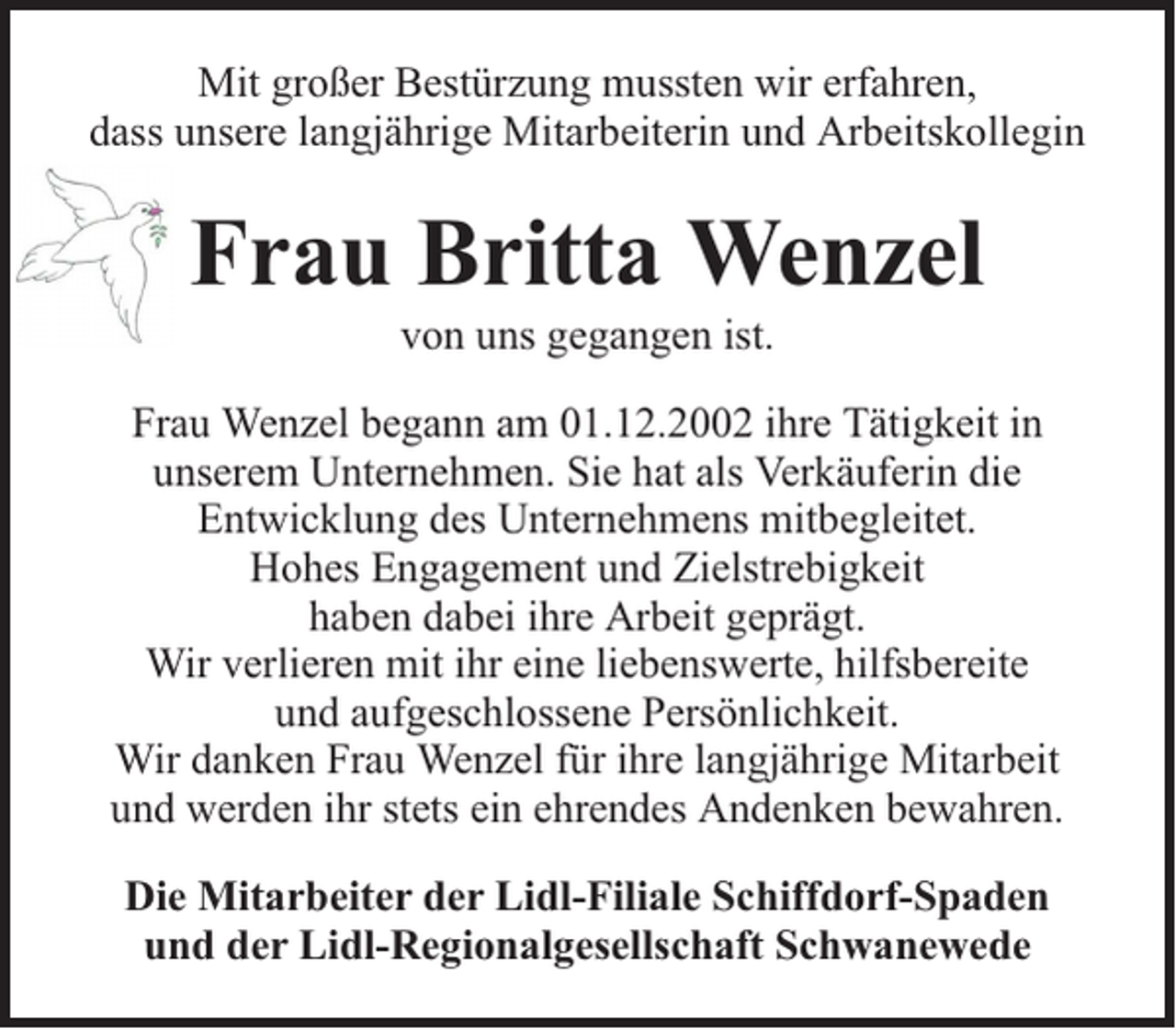 Mit großer Bestürzung mussten wir erfahren, dass unsere langjährige Mitarbeiterin und Arbeitskollegin

Frau Britta Wenzel

von uns gegangen ist.

Frau Wenzel begann am 01.12.2002 ihre Tätigkeit in unserem Unternehmen. Sie hat als Verkäuferin die Entwicklung des Unternehmens mitbegleitet. Hohes Engagement und Zielstrebigkeit haben dabei ihre Arbeit geprägt. Wir verlieren mit ihr eine liebenswerte, hilfsbereite und aufgeschlossene Persönlichkeit. Wir danken Frau Wenzel für ihre langjährige Mitarbeit und werden ihr stets ein ehrendes Andenken bewahren.

Die Mitarbeiter der Lidl-Filiale Schiffdorf-Spaden und der Lidl-Regionalgesellschaft Schwanewede